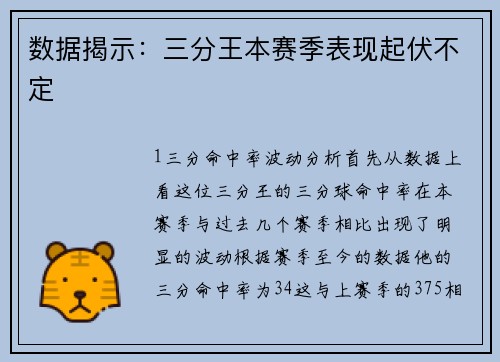 数据揭示：三分王本赛季表现起伏不定

1三分命中率波动分析首先从数据上看这位三分王的三分球命中率在本赛季与过去几个赛季相比出现了明显的波动根据赛季至今的数据他的三分命中率为34这与上赛季的375相